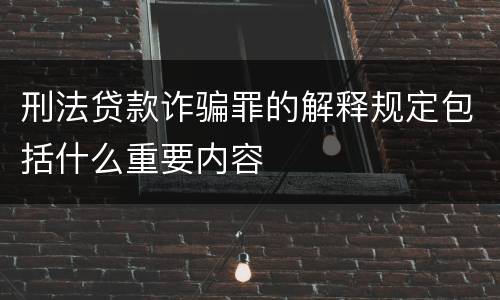 刑法贷款诈骗罪的解释规定包括什么重要内容